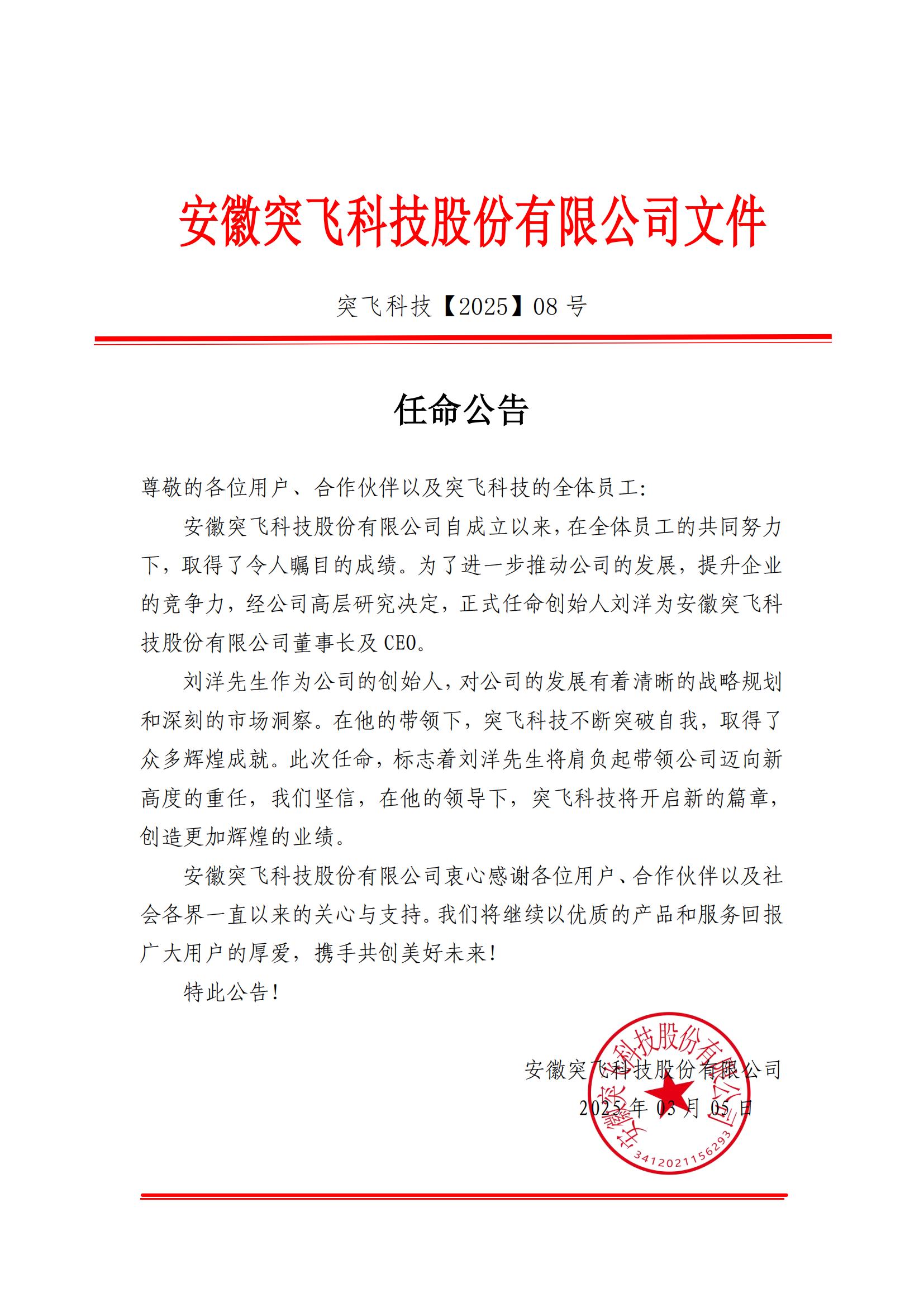 安徽突飞科技股份有限公司文件

突飞科技【2025】08 号

任命公告

尊敬的各位用户、合作伙伴以及突飞科技的全体员工:

安徽突飞科技股份有限公司自成立以来,在全体员工的共同努力下,取得了令人瞩目的成绩。为了进一步推动公司的发展,提升企业的竞争力,经公司高层研究决定,正式任命创始人刘洋为安徽突飞科技股份有限公司董事长及 CEO。

刘洋先生作为公司的创始人,对公司的发展有着清晰的战略规划和深刻的市场洞察。在他的带领下,突飞科技不断突破自我,取得了众多辉煌成就。此次任命,标志着刘洋先生将肩负起带领公司迈向新高度的重任,我们坚信,在他的领导下,突飞科技将开启新的篇章,创造更加辉煌的业绩。

安徽突飞科技股份有限公司衷心感谢各位用户、合作伙伴以及社会各界一直以来的关心与支持。我们将继续以优质的产品和服务回报广大用户的厚爱,携手共创美好未来!

特此公告!

安徽突飞科技股份有限公司
2025 年 03 月 05 日

安徽突飞科技股份有限公司
3412021156293